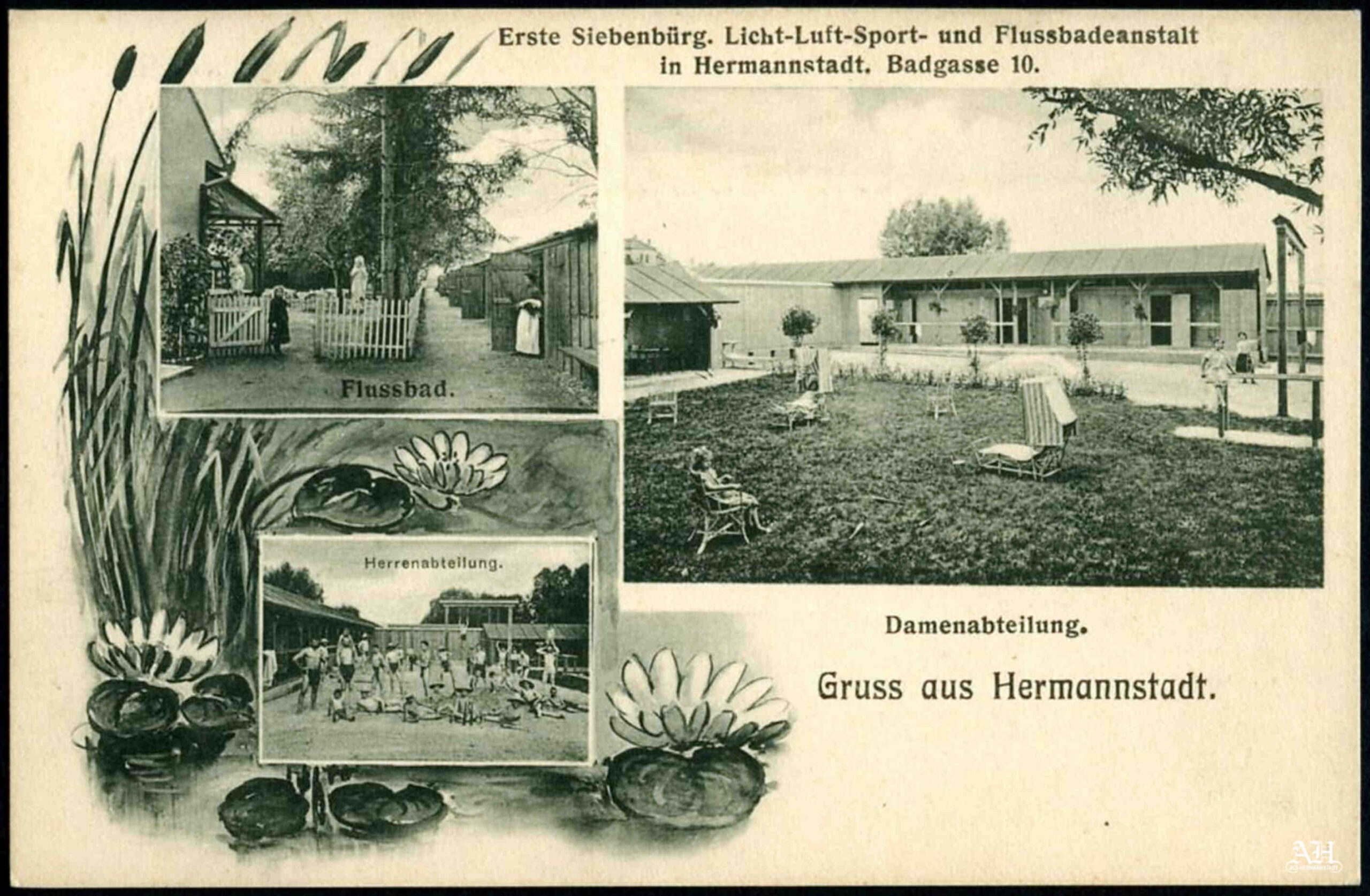 Erste Siebenbürg. Licht-Luft-Sport- und Flussbadeanstalt
in Hermannstadt. Badgasse 10.

Flussbad.

Herrenabteilung.

Damenabteilung.

Gruss aus Hermannstadt.

AH